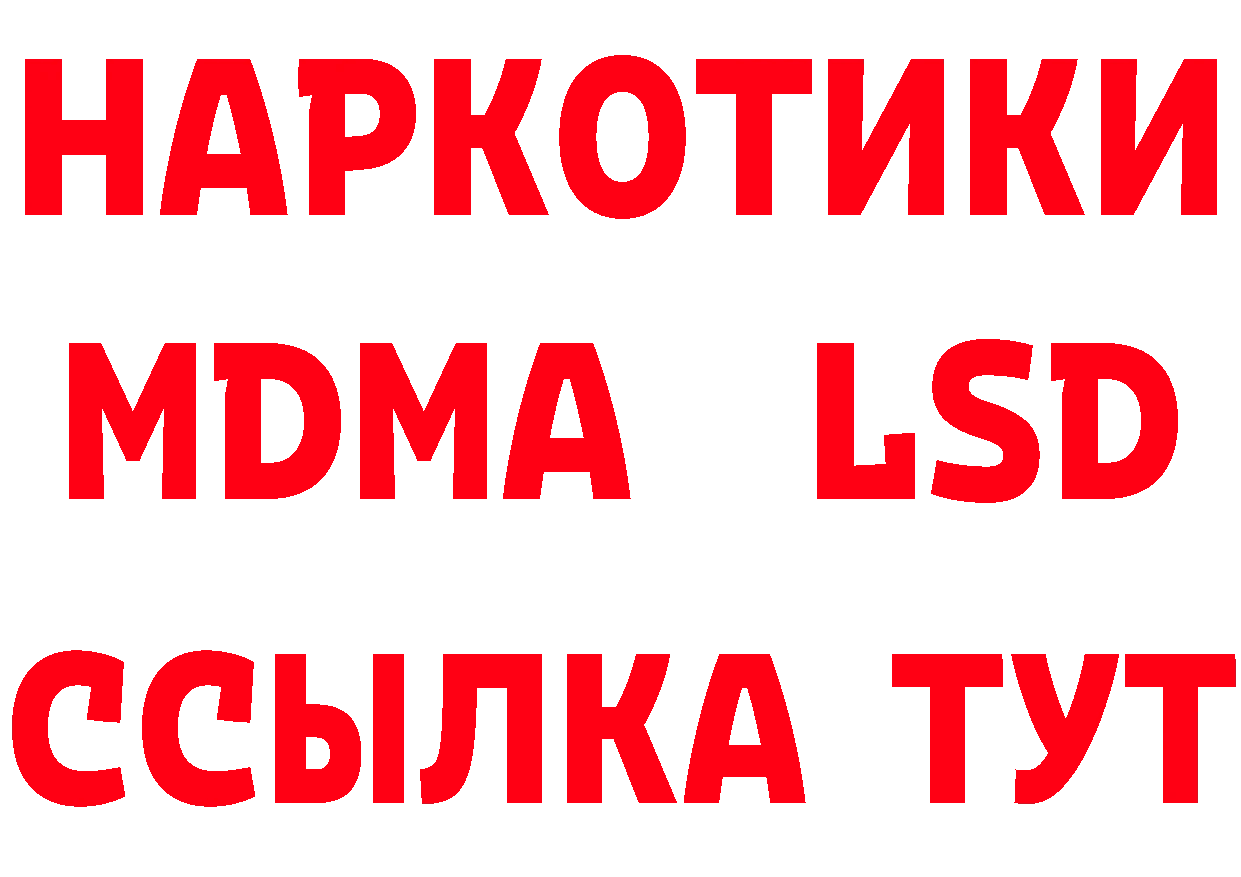 НАРКОТИКИ
MDMA LSD
ССЫЛКА ТУТ